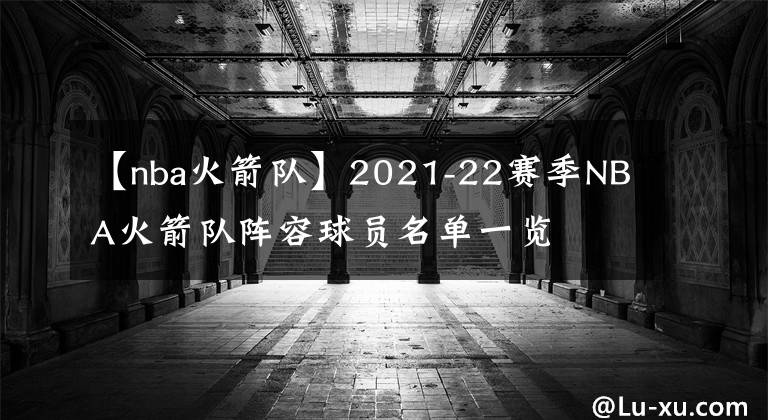 【nba火箭队】2021-22赛季NBA火箭队阵容球员名单一览

@Lu-xu.com